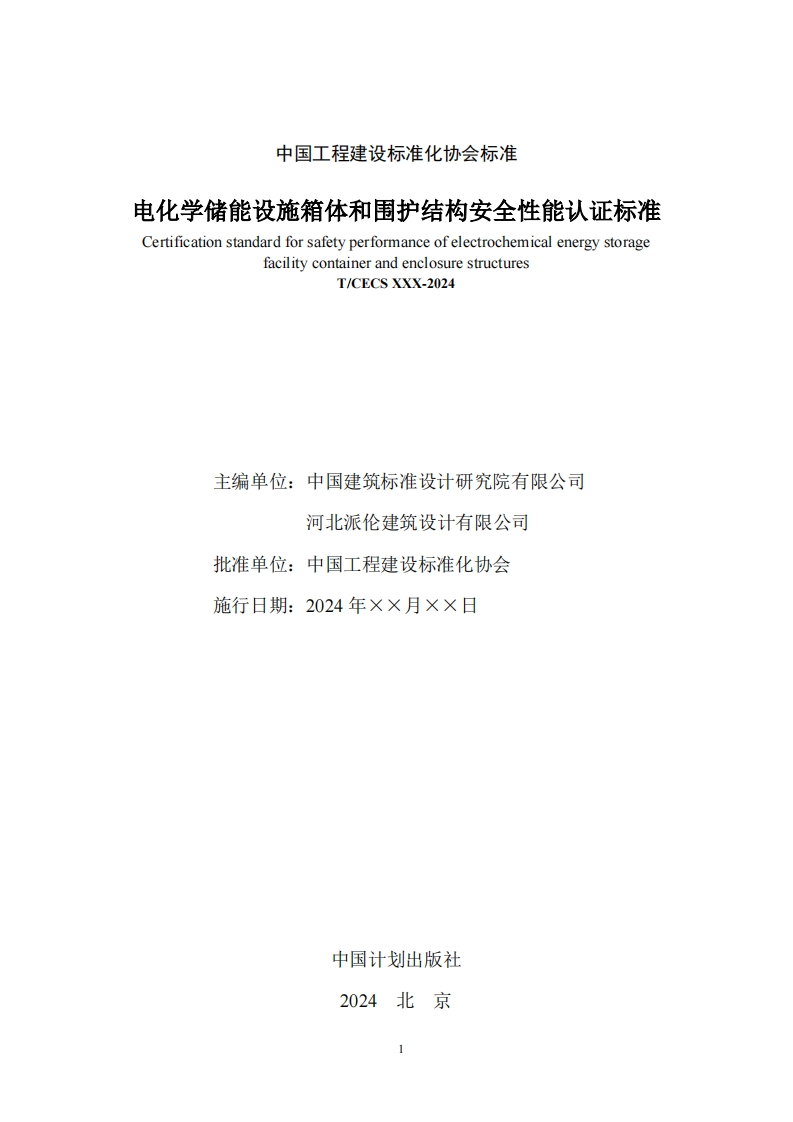 中国工程建设标准化协会标准

电化学储能设施箱体和围护结构安全性能认证标准

Certification standard for safety performance of electrochemical energy storage facility container and enclosure structures

T/CECS XXX-2024

主编单位：中国建筑标准设计研究院有限公司

河北派伦建筑设计有限公司

批准单位：中国工程建设标准化协会

施行日期：2024 年××月××日

中国计划出版社

2024 北 京

1